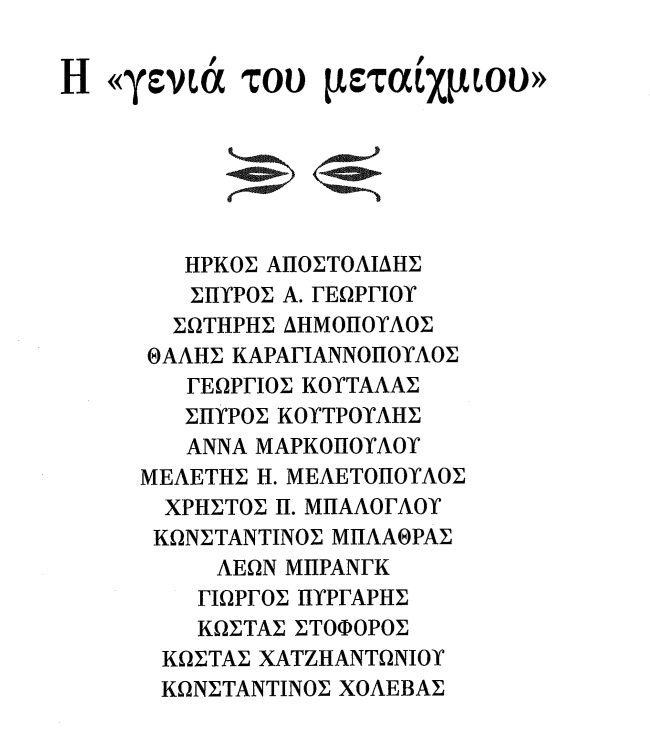 Η «γενιά του μεταίχμιου»

ΗΡΚΟΣ ΑΠΟΣΤΟΛΙΔΗΣ
ΣΠΥΡΟΣ Α. ΓΕΩΡΓΙΟΥ
ΣΩΤΗΡΗΣ ΔΗΜΟΠΟΥΛΟΣ
ΘΑΛΗΣ ΚΑΡΑΓΙΑΝΝΟΠΟΥΛΟΣ
ΓΕΩΡΓΙΟΣ ΚΟΥΤΑΛΑΣ
ΣΠΥΡΟΣ ΚΟΥΤΡΟΥΛΗΣ
ΑΝΝΑ ΜΑΡΚΟΠΟΥΛΟΥ
ΜΕΛΕΤΗΣ Η. ΜΕΛΕΤΟΠΟΥΛΟΣ
ΧΡΗΣΤΟΣ Π. ΜΠΑΛΟΓΛΟΥ
ΚΩΝΣΤΑΝΤΙΝΟΣ ΜΠΛΑΘΡΑΣ
ΛΕΩΝ ΜΠΡΑΝΓΚ
ΓΙΩΡΓΟΣ ΠΥΡΓΑΡΗΣ
ΚΩΣΤΑΣ ΣΤΟΦΟΡΟΣ
ΚΩΣΤΑΣ ΧΑΤΖΗΑΝΤΩΝΙΟΥ
ΚΩΝΣΤΑΝΤΙΝΟΣ ΧΟΛΕΒΑΣ